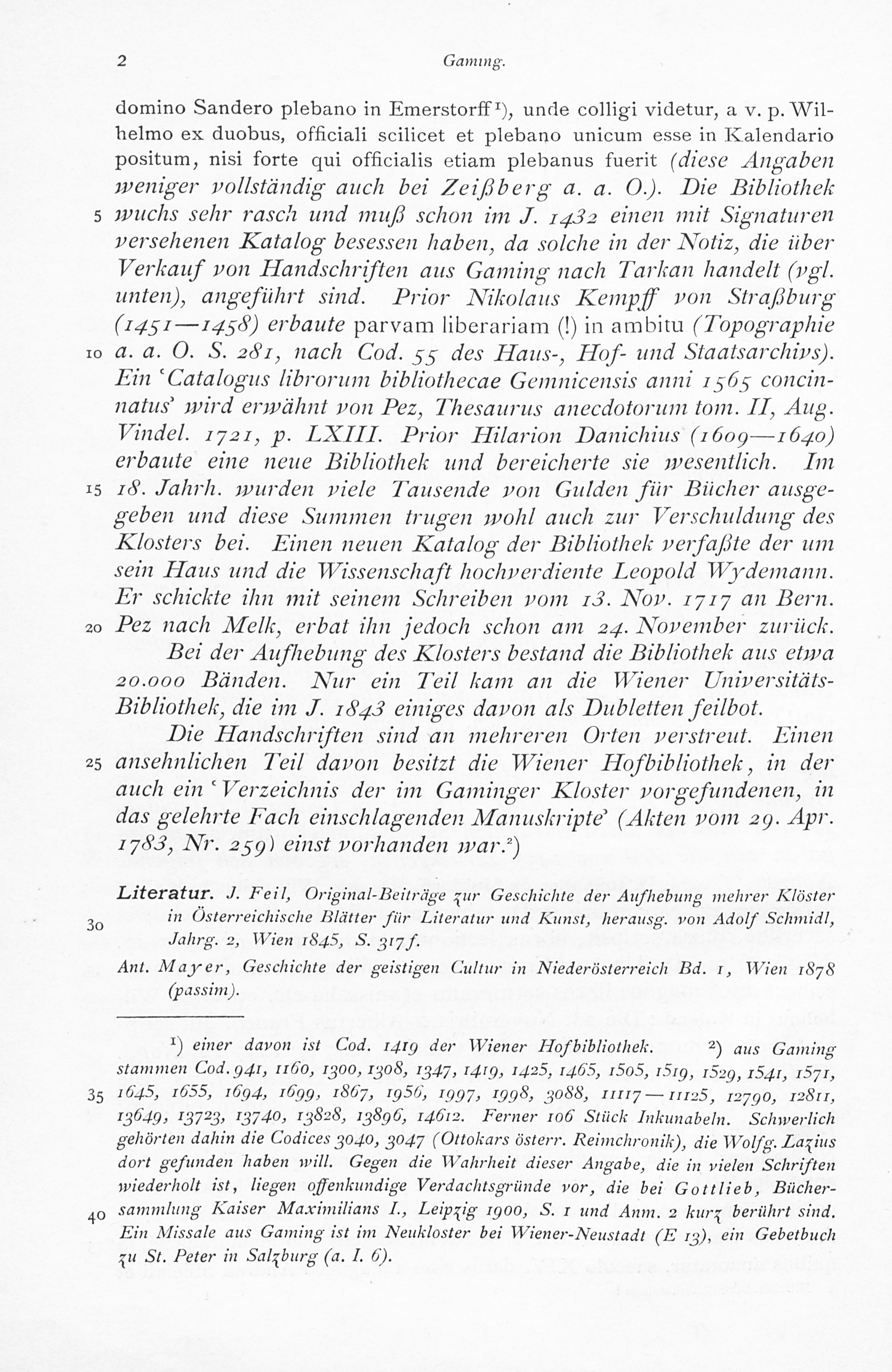 2 Gaming.

domino Sandero plebano in Emerstorff¹), unde colligi videtur, a v. p. Wilhelmo ex duobus, officiali scilicet et plebano unicum esse in Kalendario positum, nisi forte qui officialis etiam plebanus fuerit (diese Angaben weniger vollständig auch bei Zeißberg a. a. O.). Die Bibliothek 5 wuchs sehr rasch und muß schon im J. 1432 einen mit Signaturen versehenen Katalog besessen haben, da solche in der Notiz, die über Verkauf von Handschriften aus Gaming nach Tarkan handelt (vgl. unten), angeführt sind. Prior Nikolaus Kempff von Straßburg (1451—1458) erbaute parvam liberariam (!) in ambitu (Topographie 10 a. a. O. S. 281, nach Cod. 55 des Haus-, Hof- und Staatsarchivs). Ein 'Catalogus librorum bibliothecae Gemnicensis anni 1565 concinnatus' wird erwähnt von Pez, Thesaurus anecdotorum tom. II, Aug. Vindel. 1721, p. LXIII. Prior Hilarion Danichius (1609—1640) erbaute eine neue Bibliothek und bereicherte sie wesentlich. Im 15 18. Jahrh. wurden viele Tausende von Gulden für Bücher ausgegeben und diese Summen trugen wohl auch zur Verschuldung des Klosters bei. Einen neuen Katalog der Bibliothek verfaßte der um sein Haus und die Wissenschaft hochverdiente Leopold Wydemann. Er schickte ihn mit seinem Schreiben vom 13. Nov. 1717 an Bern. 20 Pez nach Melk, erbat ihn jedoch schon am 24. November zurück.

Bei der Aufhebung des Klosters bestand die Bibliothek aus etwa 20.000 Bänden. Nur ein Teil kam an die Wiener Universitäts-Bibliothek, die im J. 1843 einiges davon als Dubletten feilbot.

Die Handschriften sind an mehreren Orten verstreut. Einen 25 ansehnlichen Teil davon besitzt die Wiener Hofbibliothek, in der auch ein 'Verzeichnis der im Gaminger Kloster vorgefundenen, in das gelehrte Fach einschlagenden Manuskripte' (Akten vom 29. Apr. 1783, Nr. 259) einst vorhanden war.²)

Literatur. J. Feil, Original-Beiträge zur Geschichte der Aufhebung mehrer Klöster 30 in Österreichische Blätter für Literatur und Kunst, herausg. von Adolf Schmidl, Jahrg. 2, Wien 1845, S. 317 f.

Ant. Mayer, Geschichte der geistigen Cultur in Niederösterreich Bd. 1, Wien 1878 (passim).

¹) einer davon ist Cod. 1419 der Wiener Hofbibliothek. ²) aus Gaming stammen Cod. 941, 1160, 1300, 1308, 1347, 1419, 1425, 1465, 1505, 1519, 1529, 1541, 1571, 35 1645, 1655, 1694, 1699, 1867, 1956, 1997, 1998, 3088, 11117—11125, 12790, 12811, 13649, 13723, 13740, 13828, 13896, 14612. Ferner 106 Stück Inkunabeln. Schwerlich gehörten dahin die Codices 3040, 3047 (Ottokars österr. Reimchronik), die Wolfg. Lazius dort gefunden haben will. Gegen die Wahrheit dieser Angabe, die in vielen Schriften wiederholt ist, liegen offenkundige Verdachtsgründe vor, die bei Gottlieb, Büchersammlung 40 Kaiser Maximilians I., Leipzig 1900, S. 1 und Anm. 2 kurz berührt sind. Ein Missale aus Gaming ist im Neukloster bei Wiener-Neustadt (E 13), ein Gebetbuch zu St. Peter in Salzburg (a. I. 6).